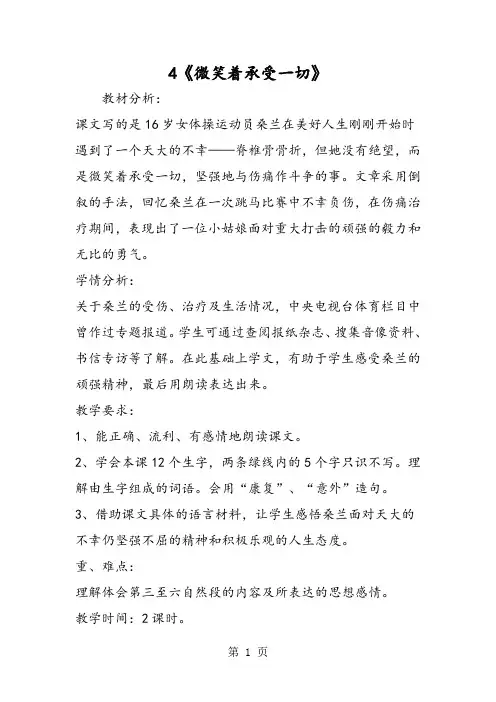 4《微笑着承受一切》

教材分析：

课文写的是16岁女体操运动员桑兰在美好人生刚刚开始时遇到了一个天大的不幸——脊椎骨骨折，但她没有绝望，而是微笑着承受一切，坚强地与伤痛作斗争的事。文章采用倒叙的手法，回忆桑兰在一次跳马比赛中不幸负伤，在伤痛治疗期间，表现出了一位小姑娘面对重大打击的顽强的毅力和无比的勇气。

学情分析：

关于桑兰的受伤、治疗及生活情况，中央电视台体育栏目中曾作过专题报道。学生可通过查阅报纸杂志、搜集音像资料、书信专访等了解。在此基础上学文，有助于学生感受桑兰的顽强精神，最后用朗读表达出来。

教学要求：

1、能正确、流利、有感情地朗读课文。

2、学会本课12个生字，两条绿线内的5个字只识不写。理解由生字组成的词语。会用“康复”、“意外”造句。

3、借助课文具体的语言材料，让学生感悟桑兰面对天大的不幸仍坚强不屈的精神和积极乐观的人生态度。

重、难点：

理解体会第三至六自然段的内容及所表达的思想感情。

教学时间：2课时。

第 1 页